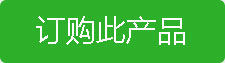 订购此产品